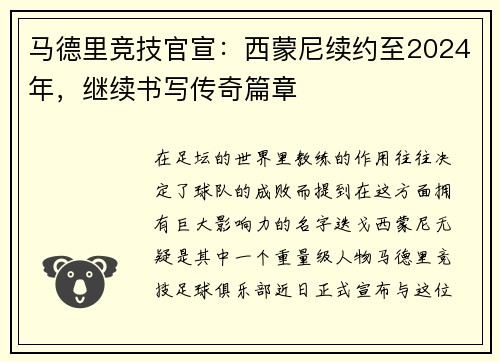 马德里竞技官宣：西蒙尼续约至2024年，继续书写传奇篇章

在足坛的世界里教练的作用往往决定了球队的成败而提到在这方面拥有巨大影响力的名字迭戈西蒙尼无疑是其中一个重量级人物马德里竞技足球俱乐部近日正式宣布与这位